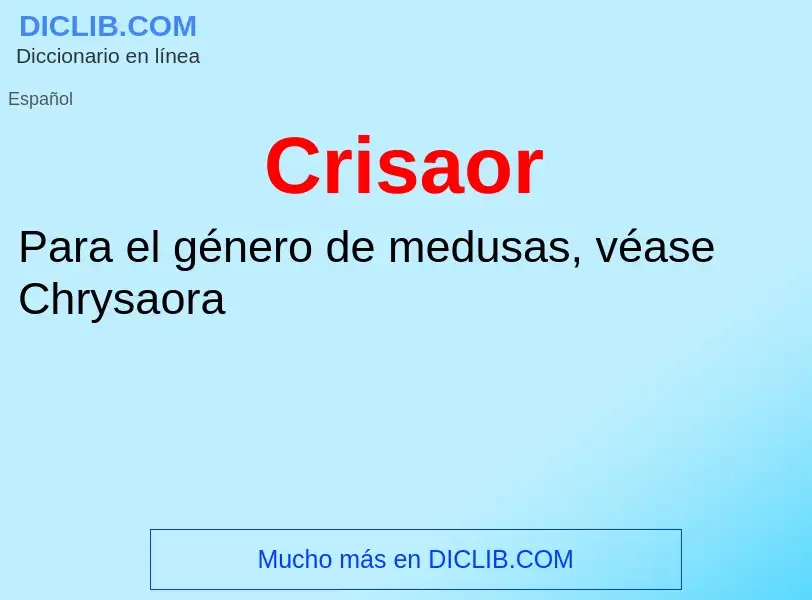 DICLIB.COM
Diccionario en línea

Español

Crisaor

Para el género de medusas, véase Chrysaora

Mucho más en DICLIB.COM